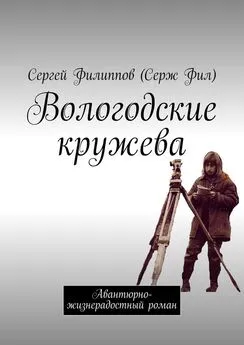 Сергей Филиппов (Серж Фил)

Вологодские кружева

Авантюрно-жизнерадостный роман